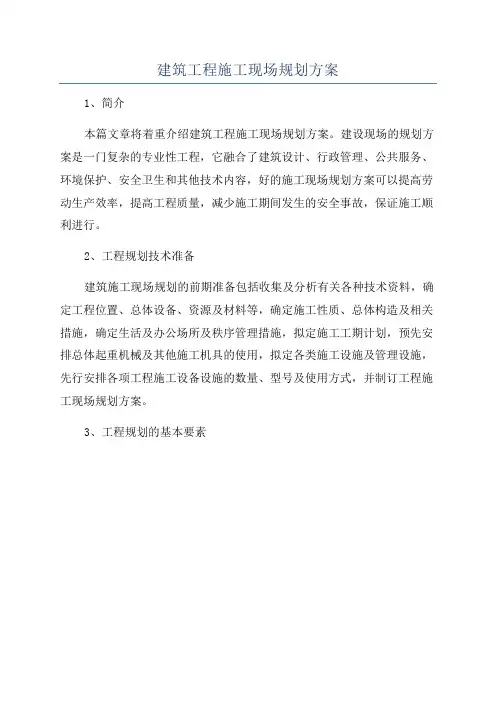 建筑工程施工现场规划方案

1、简介

本篇文章将着重介绍建筑工程施工现场规划方案。建设现场的规划方案是一门复杂的专业性工程，它融合了建筑设计、行政管理、公共服务、环境保护、安全卫生和其他技术内容，好的施工现场规划方案可以提高劳动生产效率，提高工程质量，减少施工期间发生的安全事故，保证施工顺利进行。

2、工程规划技术准备

建筑施工现场规划的前期准备包括收集及分析有关各种技术资料，确定工程位置、总体设备、资源及材料等，确定施工性质、总体构造及相关措施，确定生活及办公场所及秩序管理措施，拟定施工工期计划，预先安排总体起重机械及其他施工机具的使用，拟定各类施工设施及管理设施，先行安排各项工程施工设备设施的数量、型号及使用方式，并制订工程施工现场规划方案。

3、工程规划的基本要素